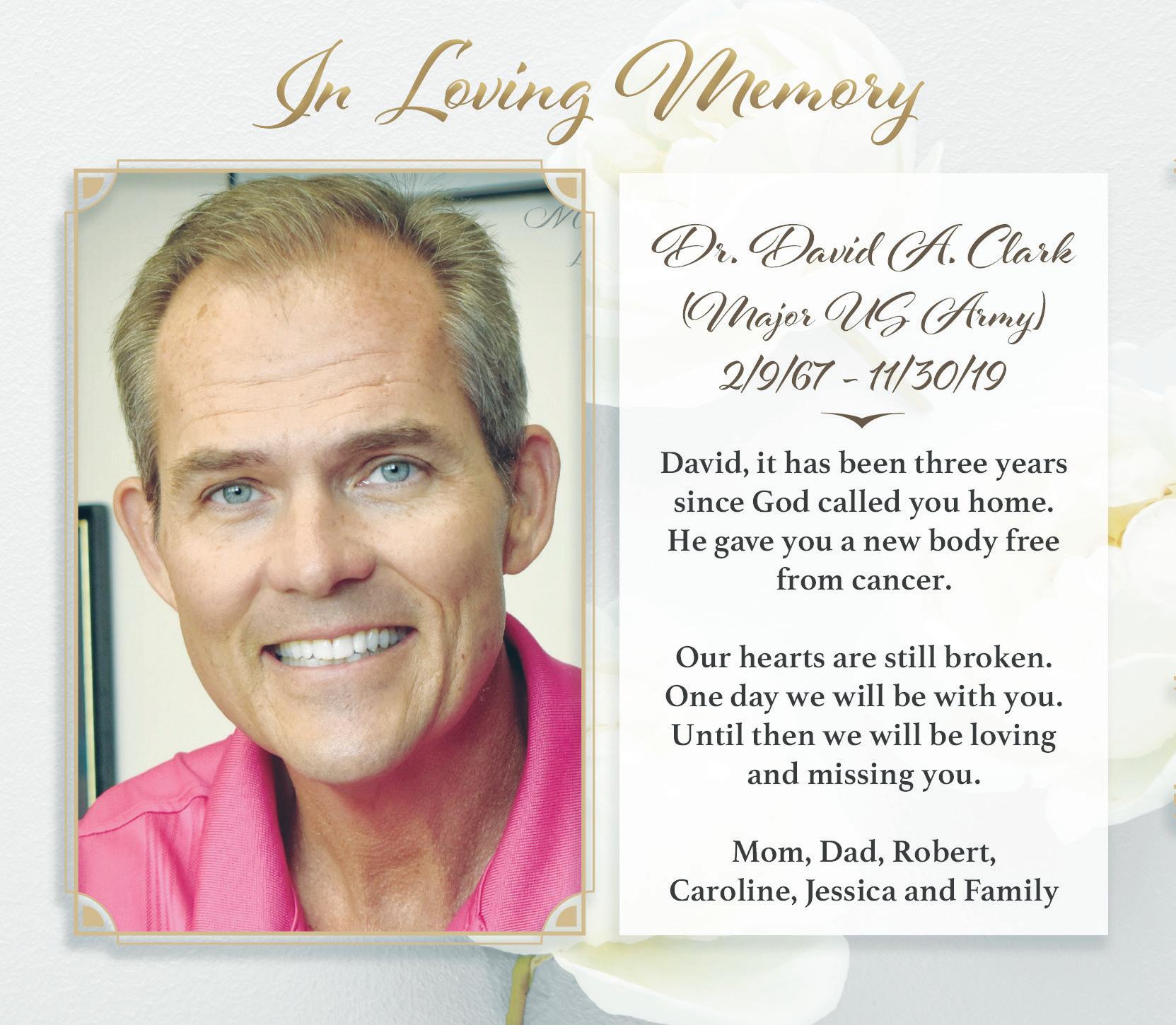 In Loving Memory

Dr. David A. Clark
(Major US Army)
2/9/67 - 11/30/19

David, it has been three years since God called you home. He gave you a new body free from cancer.

Our hearts are still broken. One day we will be with you. Until then we will be loving and missing you.

Mom, Dad, Robert, Caroline, Jessica and Family